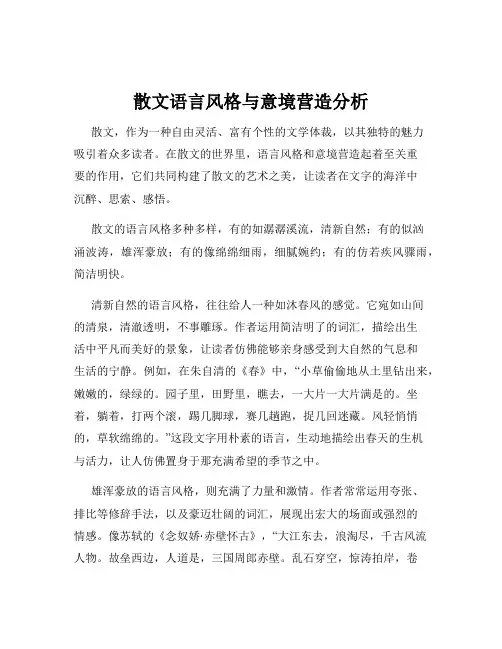 散文语言风格与意境营造分析

散文，作为一种自由灵活、富有个性的文学体裁，以其独特的魅力吸引着众多读者。在散文的世界里，语言风格和意境营造起着至关重要的作用，它们共同构建了散文的艺术之美，让读者在文字的海洋中沉醉、思索、感悟。

散文的语言风格多种多样，有的如潺潺溪流，清新自然；有的似汹涌波涛，雄浑豪放；有的像绵绵细雨，细腻婉约；有的仿若疾风骤雨，简洁明快。

清新自然的语言风格，往往给人一种如沐春风的感觉。它宛如山间的清泉，清澈透明，不事雕琢。作者运用简洁明了的词汇，描绘出生活中平凡而美好的景象，让读者仿佛能够亲身感受到大自然的气息和生活的宁静。例如，在朱自清的《春》中，“小草偷偷地从土里钻出来，嫩嫩的，绿绿的。园子里，田野里，瞧去，一大片一大片满是的。坐着，躺着，打两个滚，踢几脚球，赛几趟跑，捉几回迷藏。风轻悄悄的，草软绵绵的。”这段文字用朴素的语言，生动地描绘出春天的生机与活力，让人仿佛置身于那充满希望的季节之中。

雄浑豪放的语言风格，则充满了力量和激情。作者常常运用夸张、排比等修辞手法，以及豪迈壮阔的词汇，展现出宏大的场面或强烈的情感。像苏轼的《念奴娇·赤壁怀古》，“大江东去，浪淘尽，千古风流人物。故垒西边，人道是，三国周郎赤壁。乱石穿空，惊涛拍岸，卷